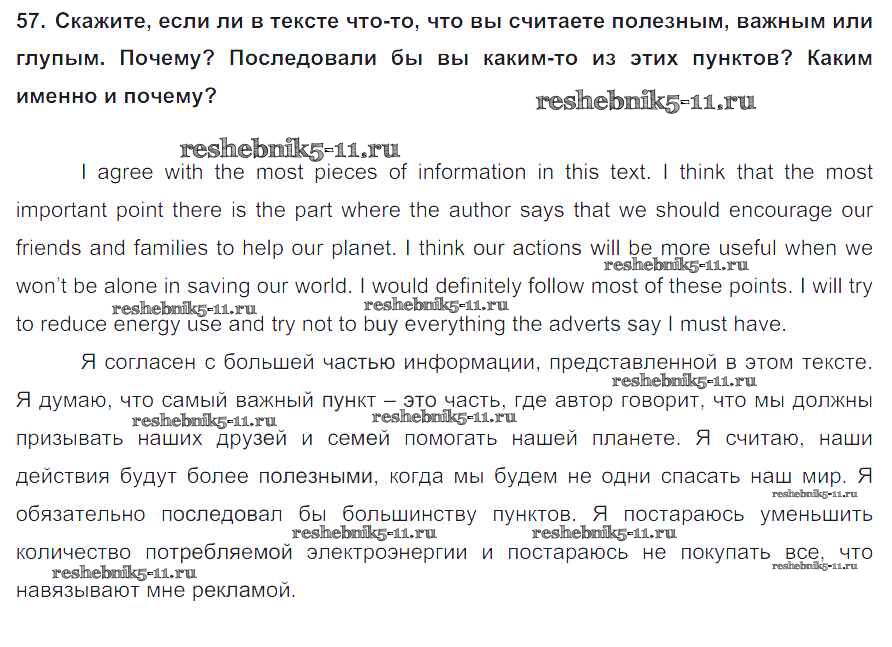 57. Скажите, если ли в тексте что-то, что вы считаете полезным, важным или глупым. Почему? Последовали бы вы каким-то из этих пунктов? Каким именно и почему?

reshebnik5-11.ru

reshebnik5-11.ru

I agree with the most pieces of information in this text. I think that the most important point there is the part where the author says that we should encourage our friends and families to help our planet. I think our actions will be more useful when we won't be alone in saving our world. I would definitely follow most of these points. I will try to reduce energy use and try not to buy everything the adverts say I must have.

reshebnik5-11.ru reshebnik5-11.ru reshebnik5-11.ru

Я согласен с большей частью информации, представленной в этом тексте. Я думаю, что самый важный пункт – это часть, где автор говорит, что мы должны призывать наших друзей и семей помогать нашей планете. Я считаю, наши действия будут более полезными, когда мы будем не одни спасать наш мир. Я обязательно последовал бы большинству пунктов. Я постараюсь уменьшить количество потребляемой электроэнергии и постараюсь не покупать все, что навязывают мне рекламой.

reshebnik5-11.ru reshebnik5-11.ru reshebnik5-11.ru reshebnik5-11.ru reshebnik5-11.ru reshebnik5-11.ru reshebnik5-11.ru reshebnik5-11.ru